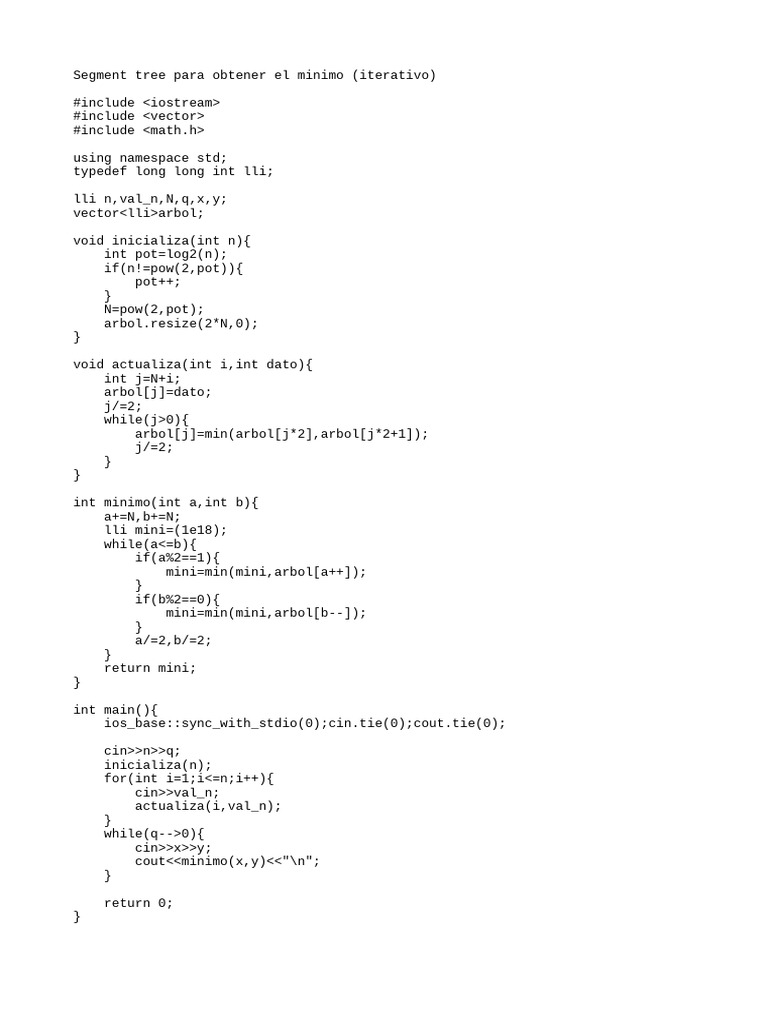 Segment tree para obtener el minimo (iterativo)

#include <iostream>
#include <vector>
#include <math.h>

using namespace std;
typedef long long int lli;

lli n,val_n,N,q,x,y;
vector<lli>arbol;

void inicializa(int n){
    int pot=log2(n);
    if(n!=pow(2,pot)){
        pot++;
    }
    N=pow(2,pot);
    arbol.resize(2*N,0);
}

void actualiza(int i,int dato){
    int j=N+i;
    arbol[j]=dato;
    j/=2;
    while(j>0){
        arbol[j]=min(arbol[j*2],arbol[j*2+1]);
        j/=2;
    }
}

int minimo(int a,int b){
    a+=N,b+=N;
    lli mini=(1e18);
    while(a<=b){
        if(a%2==1){
            mini=min(mini,arbol[a++]);
        }
        if(b%2==0){
            mini=min(mini,arbol[b--]);
        }
        a/=2,b/=2;
    }
    return mini;
}

int main(){
    ios_base::sync_with_stdio(0);cin.tie(0);cout.tie(0);

    cin>>n>>q;
    inicializa(n);
    for(int i=1;i<=n;i++){
        cin>>val_n;
        actualiza(i,val_n);
    }
    while(q-->0){
        cin>>x>>y;
        cout<<minimo(x,y)<<"\n";
    }

    return 0;
}